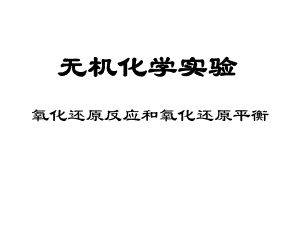 无机化学实验

氧化还原反应和氧化还原平衡